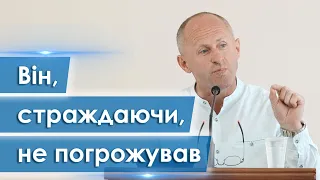 Він,
страждаючи,
не погрожував